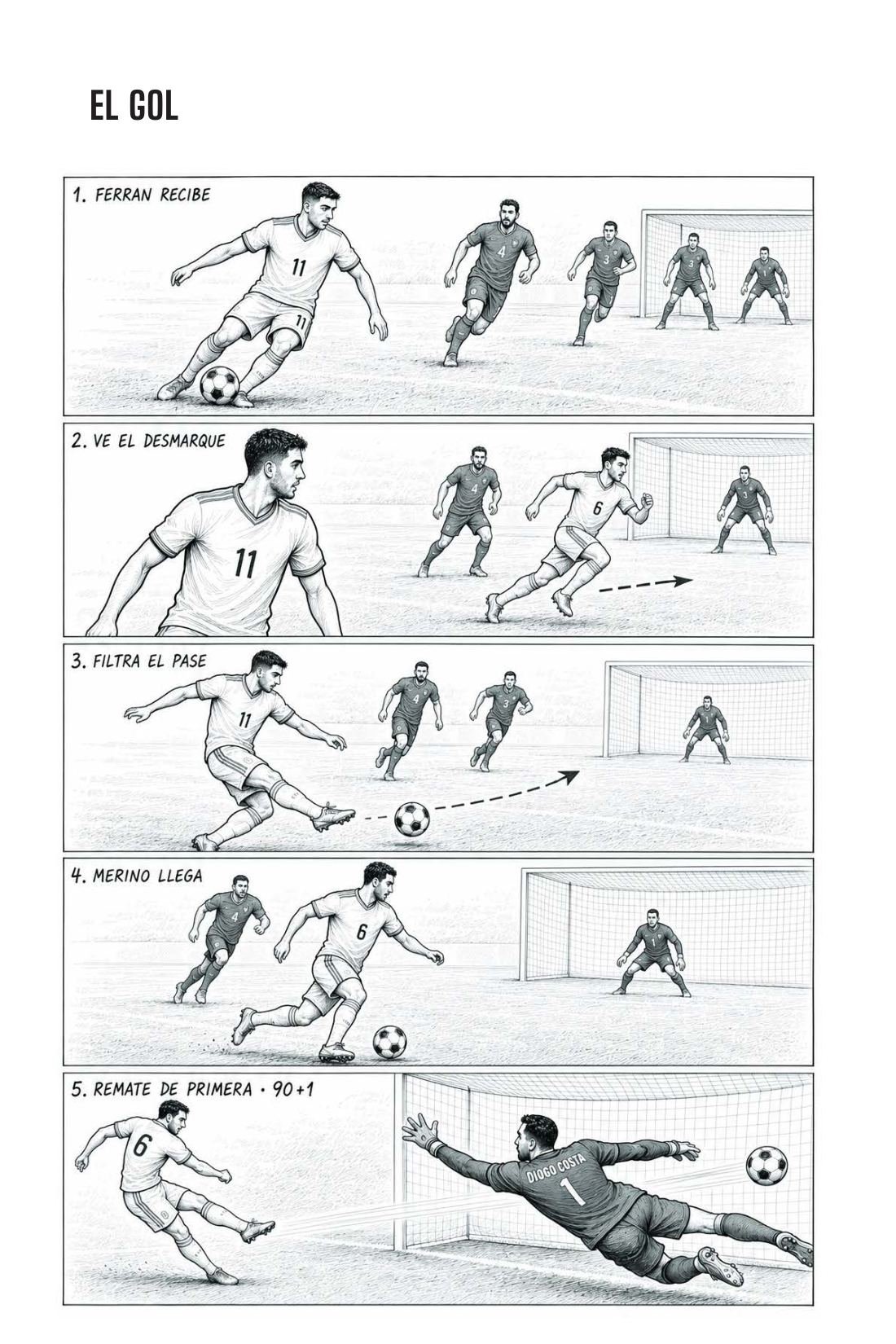 EL GOL

1. FERRAN RECIBE

11

11

4

3

3

2. VE EL DESMARQUE

11

4

6

3. FILTRA EL PASE

11

4

3

4. MERINO LLEGA

4

6

1

5. REMATE DE PRIMERA · 90+1

6

DIOGO COSTA
1